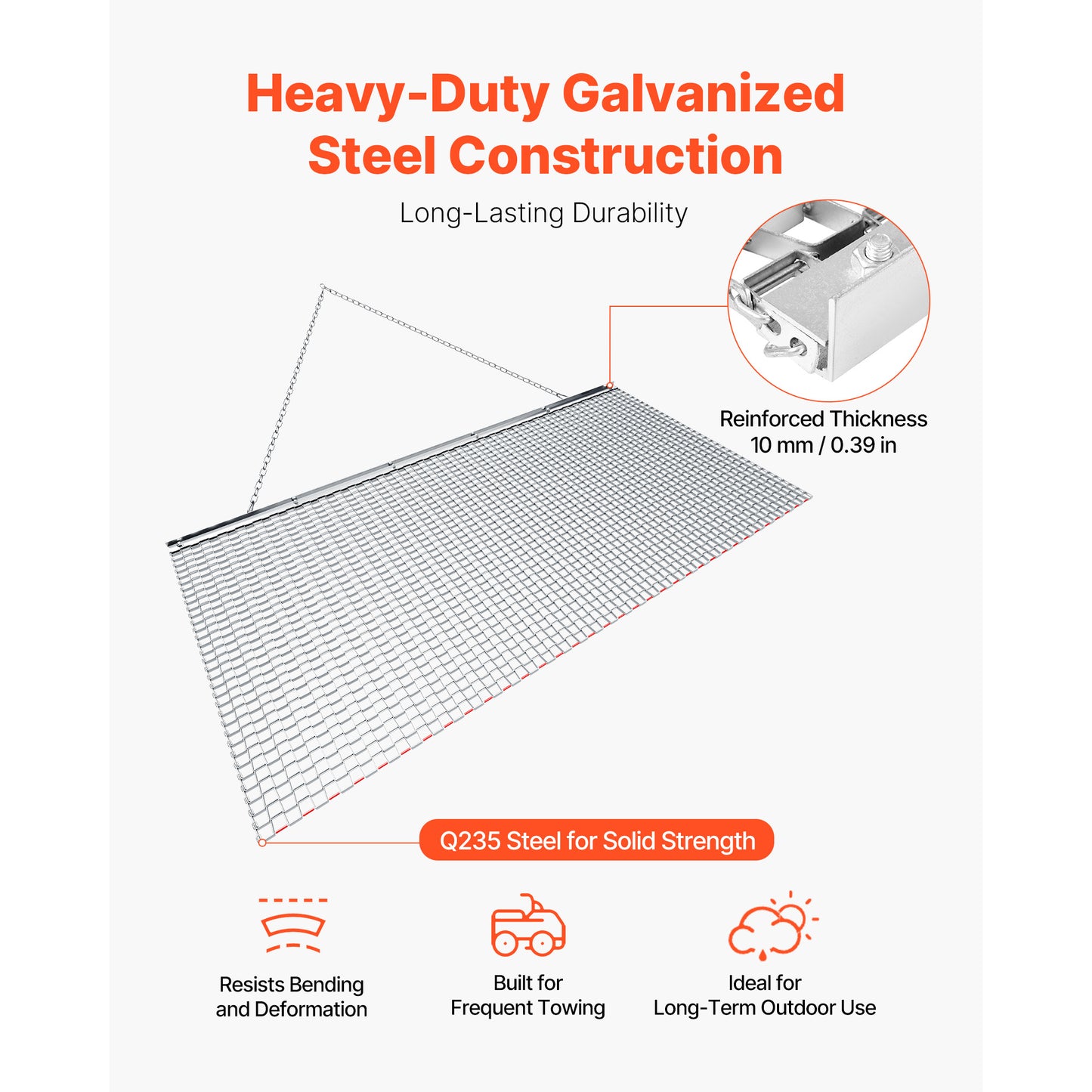 Heavy-Duty Galvanized Steel Construction

Long-Lasting Durability

Reinforced Thickness
10 mm / 0.39 in

Q235 Steel for Solid Strength

Resists Bending
and Deformation

Built for
Frequent Towing

Ideal for
Long-Term Outdoor Use